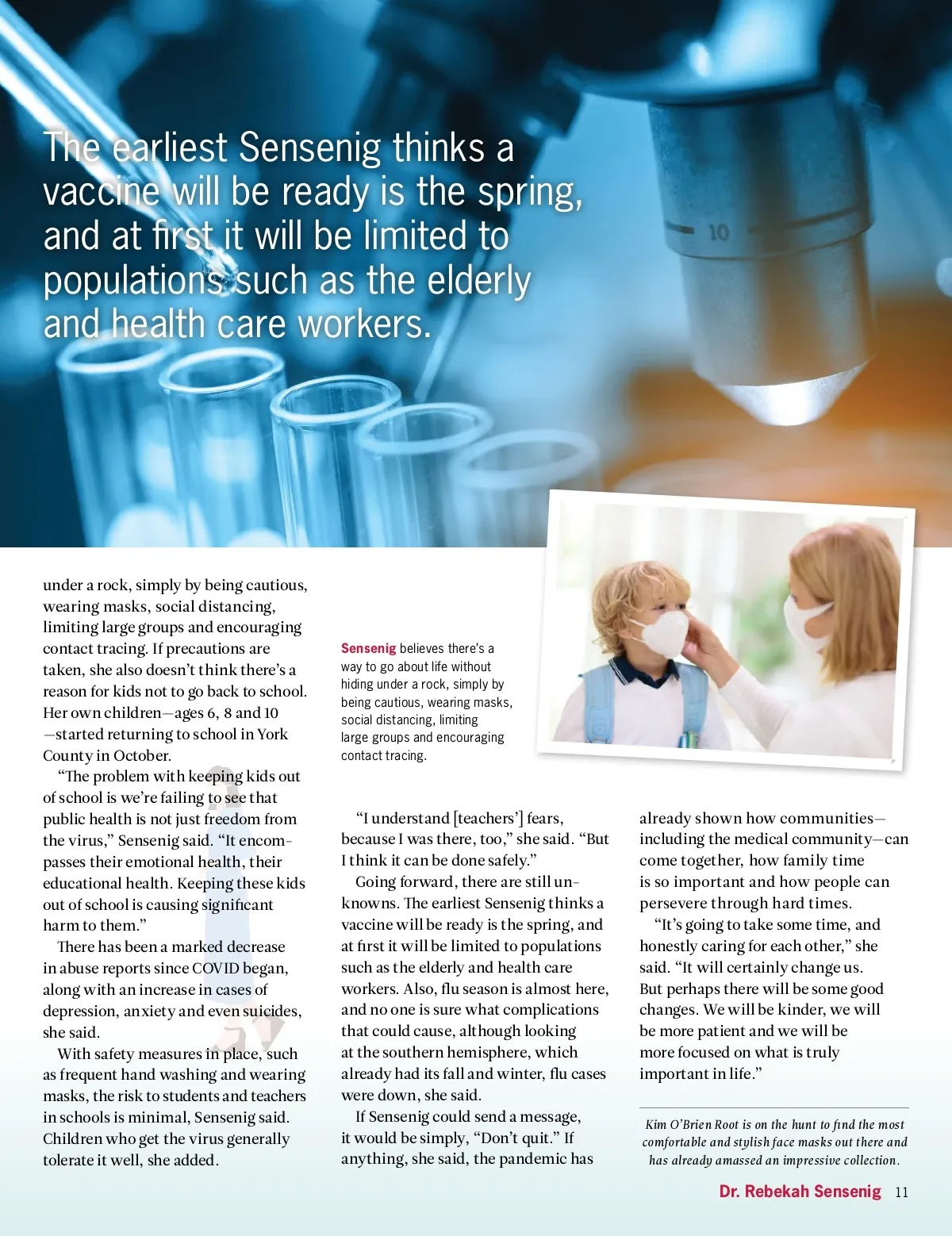 The earliest Sensenig thinks a vaccine will be ready is the spring, and at first it will be limited to populations such as the elderly and health care workers.

10

under a rock, simply by being cautious, wearing masks, social distancing, limiting large groups and encouraging contact tracing. If precautions are taken, she also doesn't think there's a reason for kids not to go back to school. Her own children—ages 6, 8 and 10—started returning to school in York County in October.

"The problem with keeping kids out of school is we're failing to see that public health is not just freedom from the virus," Sensenig said. "It encompasses their emotional health, their educational health. Keeping these kids out of school is causing significant harm to them."

There has been a marked decrease in abuse reports since COVID began, along with an increase in cases of depression, anxiety and even suicides, she said.

With safety measures in place, such as frequent hand washing and wearing masks, the risk to students and teachers in schools is minimal, Sensenig said. Children who get the virus generally tolerate it well, she added.

Sensenig believes there's a way to go about life without hiding under a rock, simply by being cautious, wearing masks, social distancing, limiting large groups and encouraging contact tracing.

"I understand [teachers'] fears, because I was there, too," she said. "But I think it can be done safely."

Going forward, there are still unknowns. The earliest Sensenig thinks a vaccine will be ready is the spring, and at first it will be limited to populations such as the elderly and health care workers. Also, flu season is almost here, and no one is sure what complications that could cause, although looking at the southern hemisphere, which already had its fall and winter, flu cases were down, she said.

If Sensenig could send a message, it would be simply, "Don't quit." If anything, she said, the pandemic has already shown how communities—including the medical community—can come together, how family time is so important and how people can persevere through hard times.

"It's going to take some time, and honestly caring for each other," she said. "It will certainly change us. But perhaps there will be some good changes. We will be kinder, we will be more patient and we will be more focused on what is truly important in life."

Kim O'Brien Root is on the hunt to find the most comfortable and stylish face masks out there and has already amassed an impressive collection.

Dr. Rebekah Sensenig 11